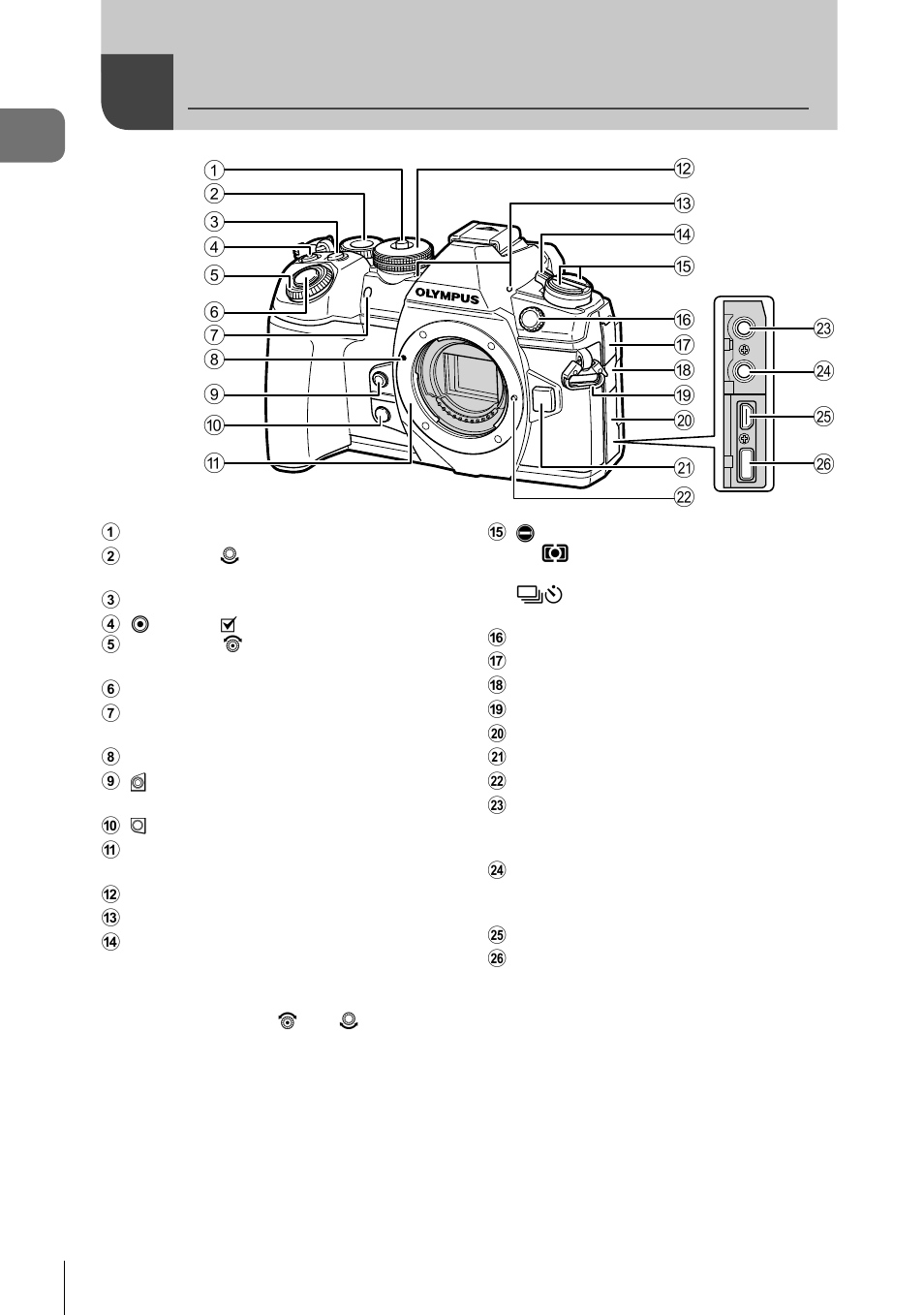 1
2
3
4
5
6
7
8
9
10
11
12
13
14
15
16
17
18
19
20
21
22
23
24
25
26

OLYMPUS

1
2
3
4
5
6
7
8
9
10
11
12
13
14

15
16
17
18
19
20
21
22
23
24
25
26